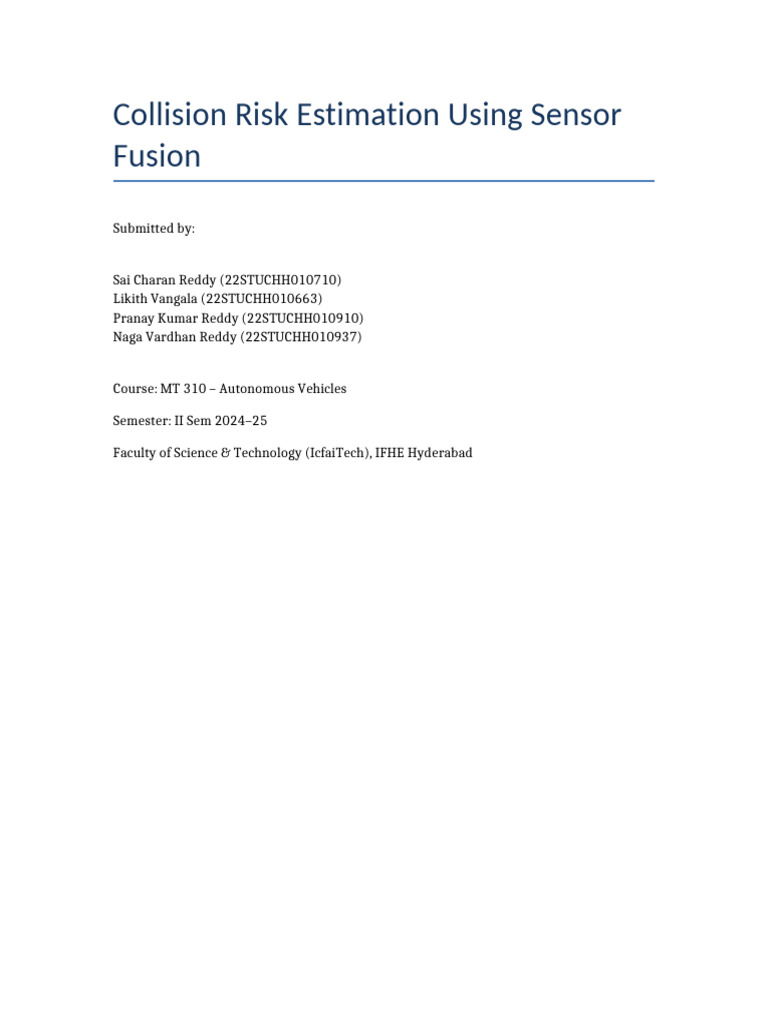 Collision Risk Estimation Using Sensor Fusion

Submitted by:

Sai Charan Reddy (22STUCHH010710)
Likith Vangala (22STUCHH010663)
Pranay Kumar Reddy (22STUCHH010910)
Naga Vardhan Reddy (22STUCHH010937)

Course: MT 310 – Autonomous Vehicles

Semester: II Sem 2024–25

Faculty of Science & Technology (IcfaiTech), IFHE Hyderabad